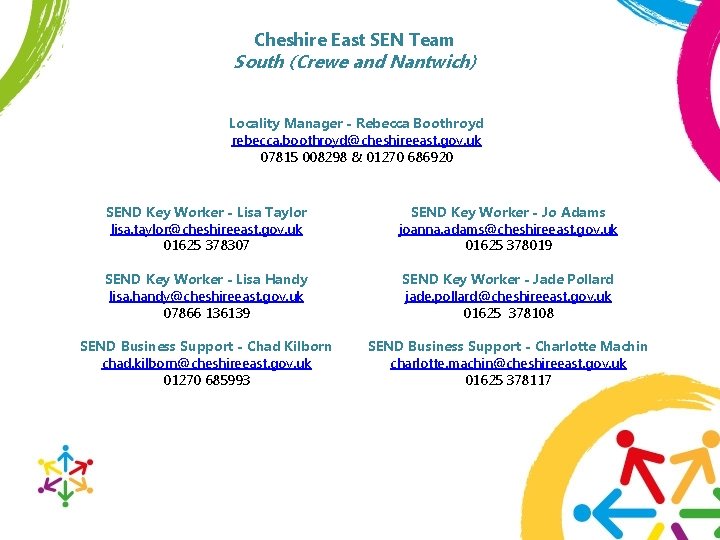 Cheshire East SEN Team
South (Crewe and Nantwich)

Locality Manager - Rebecca Boothroyd
rebecca.boothroyd@cheshireeast.gov.uk
07815 008298 & 01270 686920

SEND Key Worker - Lisa Taylor
lisa.taylor@cheshireeast.gov.uk
01625 378307

SEND Key Worker - Lisa Handy
lisa.handy@cheshireeast.gov.uk
07866 136139

SEND Business Support - Chad Kilborn
chad.kilborn@cheshireeast.gov.uk
01270 685993

SEND Key Worker - Jo Adams
joanna.adams@cheshireeast.gov.uk
01625 378019

SEND Key Worker - Jade Pollard
jade.pollard@cheshireeast.gov.uk
01625 378108

SEND Business Support - Charlotte Machin
charlotte.machin@cheshireeast.gov.uk
01625 378117